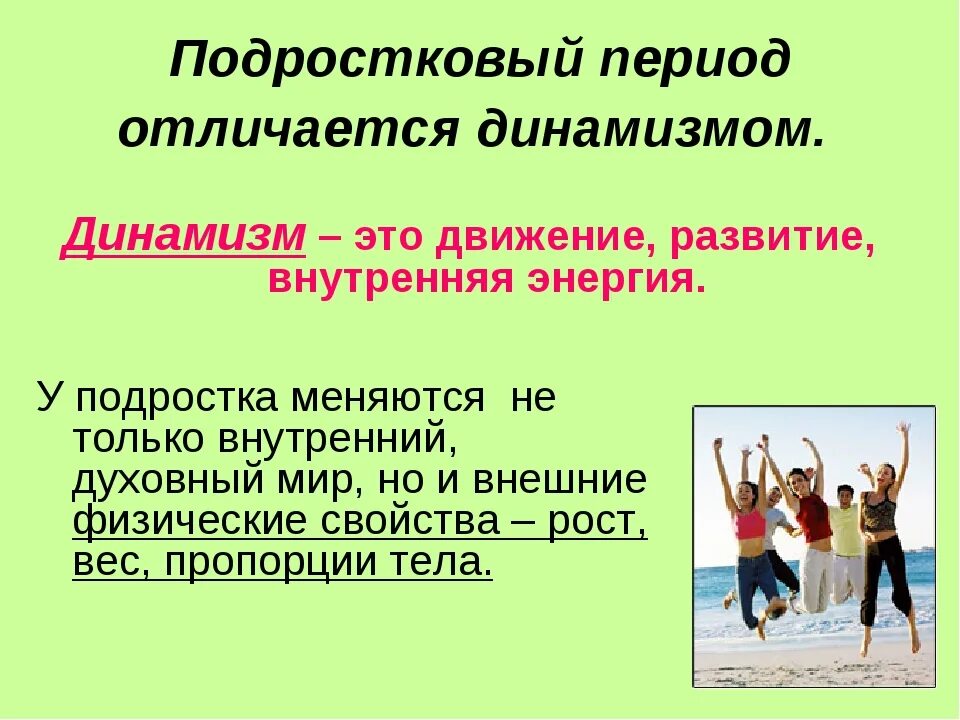 Подростковый период отличается динамизмом.

Динамизм – это движение, развитие, внутренняя энергия.

У подростка меняются не только внутренний, духовный мир, но и внешние физические свойства – рост, вес, пропорции тела.